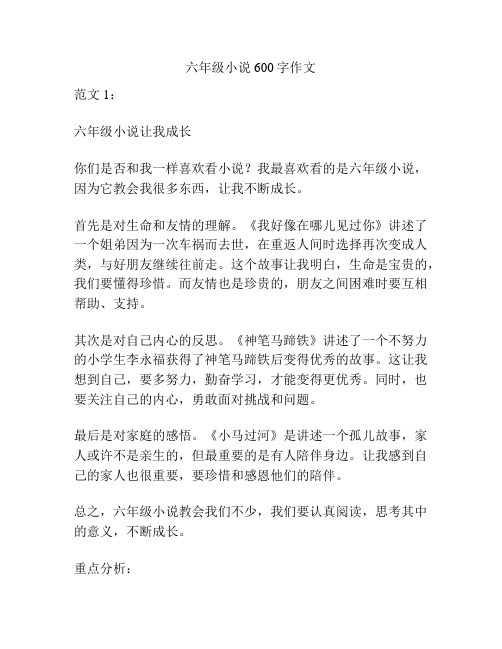 六年级小说 600 字作文

范文 1：

六年级小说让我成长

你们是否和我一样喜欢看小说？我最喜欢看的是六年级小说，因为它教会我很多东西，让我不断成长。

首先是对生命和友情的理解。《我好像在哪儿见过你》讲述了一个姐弟因为一次车祸而去世，在重返人间时选择再次变成人类，与好朋友继续往前走。这个故事让我明白，生命是宝贵的，我们要懂得珍惜。而友情也是珍贵的，朋友之间困难时要互相帮助、支持。

其次是对自己内心的反思。《神笔马蹄铁》讲述了一个不努力的小学生李永福获得了神笔马蹄铁后变得优秀的故事。这让我想到自己，要多努力，勤奋学习，才能变得更优秀。同时，也要关注自己的内心，勇敢面对挑战和问题。

最后是对家庭的感悟。《小马过河》是讲述一个孤儿故事，家人或许不是亲生的，但最重要的是有人陪伴身边。让我感到自己的家人也很重要，要珍惜和感恩他们的陪伴。

总之，六年级小说教会我们不少，我们要认真阅读，思考其中的意义，不断成长。

重点分析：